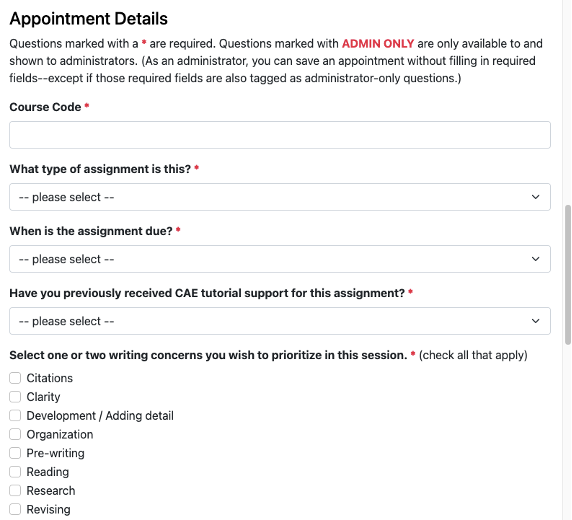 Appointment Details

Questions marked with a * are required. Questions marked with ADMIN ONLY are only available to and shown to administrators. (As an administrator, you can save an appointment without filling in required fields--except if those required fields are also tagged as administrator-only questions.)

Course Code *

What type of assignment is this? *

-- please select --

When is the assignment due? *

-- please select --

Have you previously received CAE tutorial support for this assignment? *

-- please select --

Select one or two writing concerns you wish to prioritize in this session. * (check all that apply)

Citations
Clarity
Development / Adding detail
Organization
Pre-writing
Reading
Research
Revising